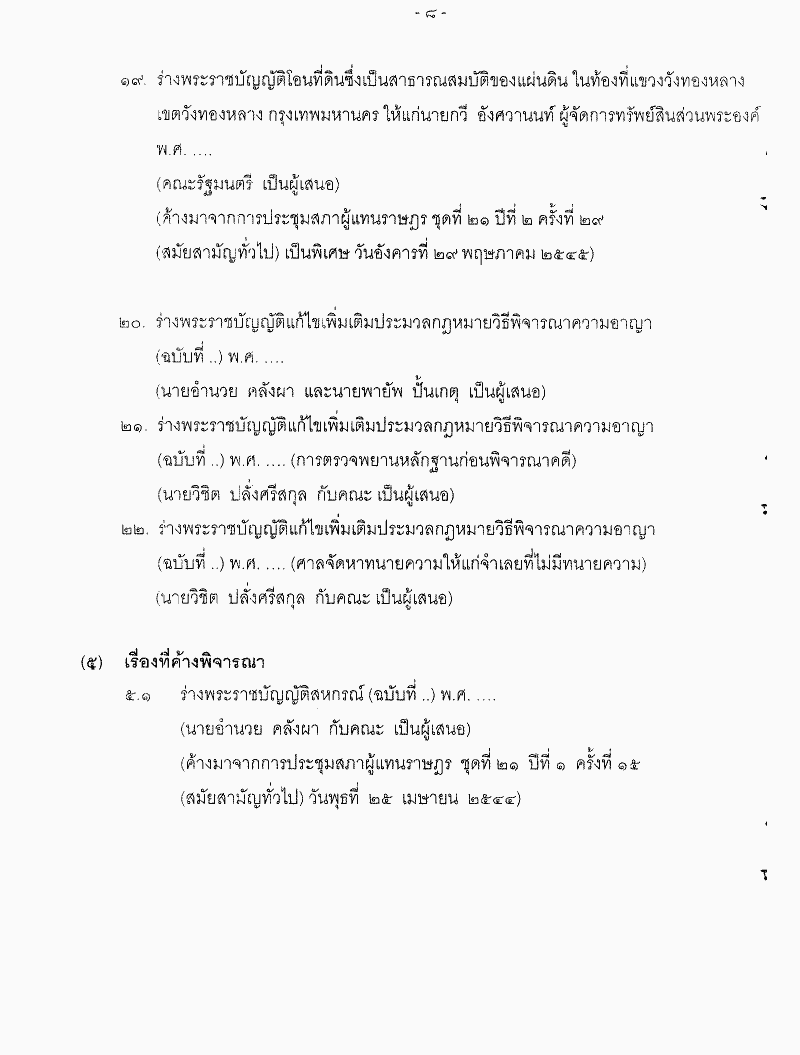 - ๘ -

๑๙. ร่างพระราชบัญญัติโอนที่ดินซึ่งเป็นสาธารณสมบัติของแผ่นดิน ในท้องที่แขวงวังทองหลาง เขตวังทองหลาง กรุงเทพมหานคร ให้แก่นายกวี อังศวานนท์ ผู้จัดการทรัพย์สินส่วนพระองค์ พ.ศ. ....
(คณะรัฐมนตรี เป็นผู้เสนอ)
(ค้างมาจากการประชุมสภาผู้แทนราษฎร ชุดที่ ๒๑ ปีที่ ๒ ครั้งที่ ๒๙ (สมัยสามัญทั่วไป) เป็นพิเศษ วันอังคารที่ ๒๙ พฤษภาคม ๒๕๔๕)

๒๐. ร่างพระราชบัญญัติแก้ไขเพิ่มเติมประมวลกฎหมายวิธีพิจารณาความอาญา (ฉบับที่ ..) พ.ศ. ....
(นายอำนวย คลังผา และนายพายัพ ปั้นเกตุ เป็นผู้เสนอ)

๒๑. ร่างพระราชบัญญัติแก้ไขเพิ่มเติมประมวลกฎหมายวิธีพิจารณาความอาญา (ฉบับที่ ..) พ.ศ. .... (การตรวจพยานหลักฐานก่อนพิจารณาคดี)
(นายวิชิต ปลั่งศรีสกุล กับคณะ เป็นผู้เสนอ)

๒๒. ร่างพระราชบัญญัติแก้ไขเพิ่มเติมประมวลกฎหมายวิธีพิจารณาความอาญา (ฉบับที่ ..) พ.ศ. .... (ศาลจัดหาทนายความให้แก่จำเลยที่ไม่มีทนายความ)
(นายวิชิต ปลั่งศรีสกุล กับคณะ เป็นผู้เสนอ)

(๕) เรื่องที่ค้างพิจารณา

๕.๑ ร่างพระราชบัญญัติสหกรณ์ (ฉบับที่ ..) พ.ศ. ....
(นายอำนวย คลังผา กับคณะ เป็นผู้เสนอ)
(ค้างมาจากการประชุมสภาผู้แทนราษฎร ชุดที่ ๒๑ ปีที่ ๑ ครั้งที่ ๑๕ (สมัยสามัญทั่วไป) วันพุธที่ ๒๕ เมษายน ๒๕๔๔)